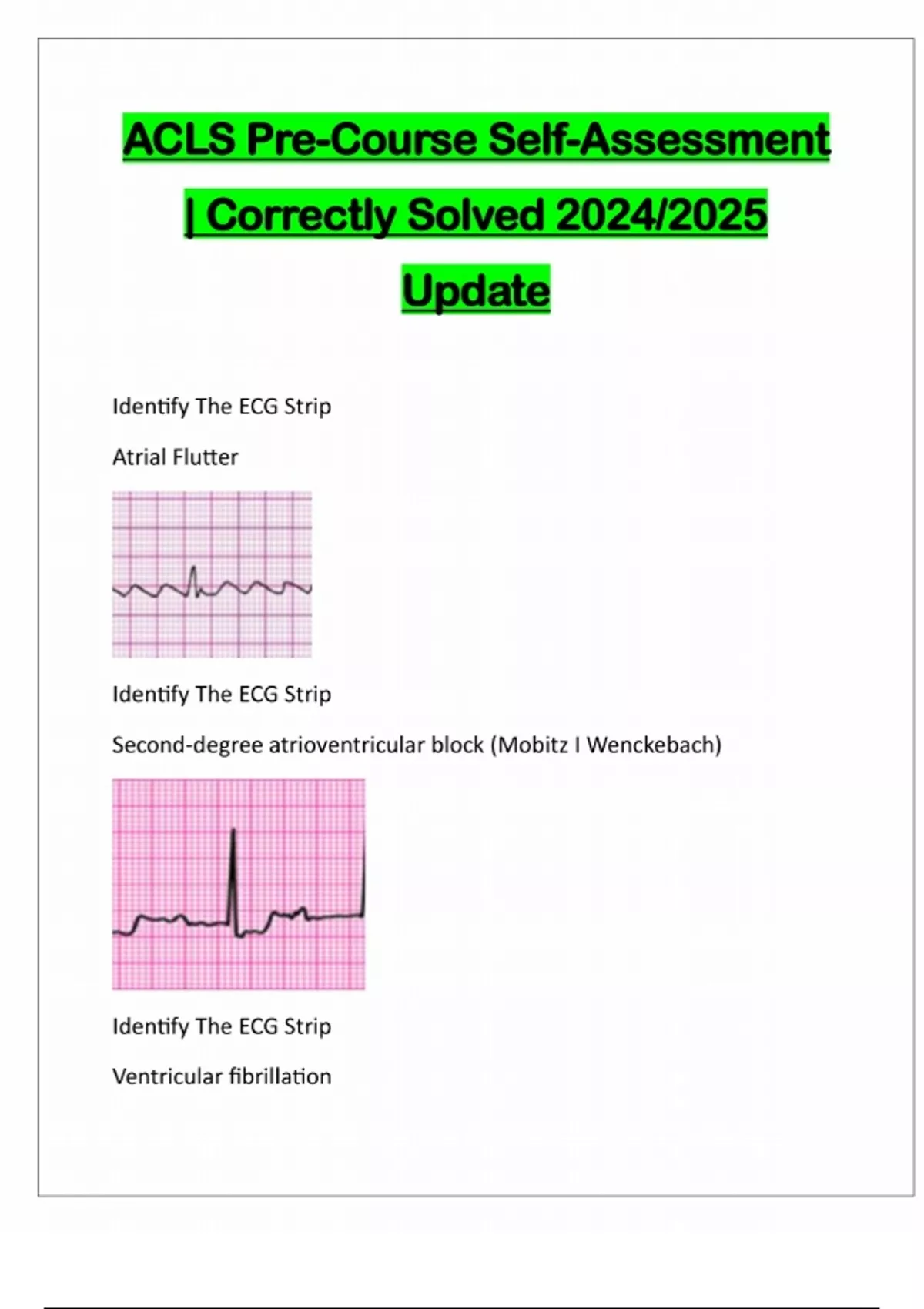 ACLS Pre-Course Self-Assessment | Correctly Solved 2024/2025 Update

Identify The ECG Strip

Atrial Flutter

Identify The ECG Strip

Second-degree atrioventricular block (Mobitz I Wenckebach)

Identify The ECG Strip

Ventricular fibrillation